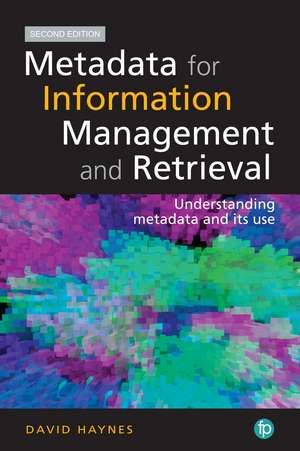 SECOND EDITION

Metadata for Information Management and Retrieval

Understanding metadata and its use

DAVID HAYNES

fp